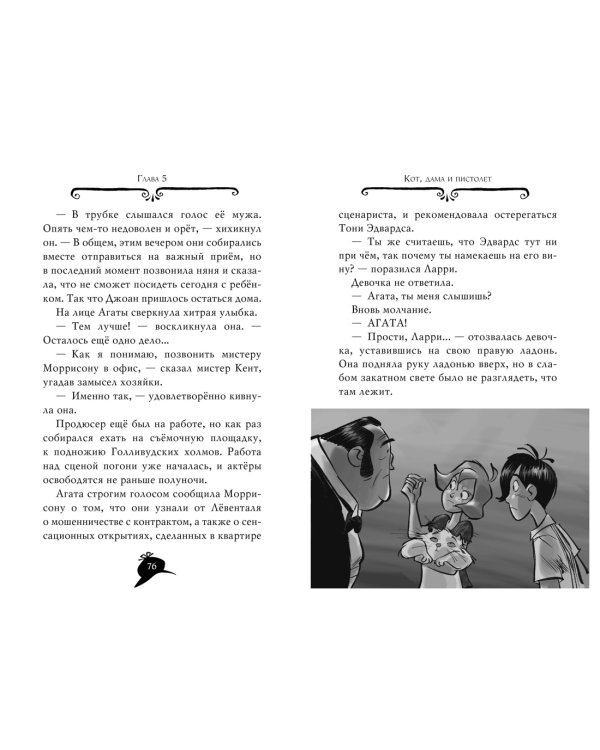 Глава 5

— В трубке слышался голос её мужа. Опять чем-то недоволен и орёт, — хихикнул он. — В общем, этим вечером они собирались вместе отправиться на важный приём, но в последний момент позвонила няня и сказала, что не сможет посидеть сегодня с ребёнком. Так что Джоан пришлось остаться дома.

На лице Агаты сверкнула хитрая улыбка.

— Тем лучше! — воскликнула она. — Осталось ещё одно дело...

— Как я понимаю, позвонить мистеру Моррисону в офис, — сказал мистер Кент, угадав замысел хозяйки.

— Именно так, — удовлетворённо кивнула она.

Продюсер ещё был на работе, но как раз собирался ехать на съёмочную площадку, к подножию Голливудских холмов. Работа над сценой погони уже началась, и актёры освободятся не раньше полуночи.

Агата строгим голосом сообщила Моррисону о том, что они узнали от Лёвенталя о мошенничестве с контрактом, а также о сенсационных открытиях, сделанных в квартире

76

Кот, дама и пистолет

сценариста, и рекомендовала остерегаться Тони Эдвардса.

— Ты же считаешь, что Эдвардс тут ни при чём, так почему ты намекаешь на его вину? — поразился Ларри.

Девочка не ответила.

— Агата, ты меня слышишь?

Вновь молчание.

— АГАТА!

— Прости, Ларри... — отозвалась девочка, уставившись на свою правую ладонь. Она подняла руку ладонью вверх, но в слабом закатном свете было не разглядеть, что там лежит.